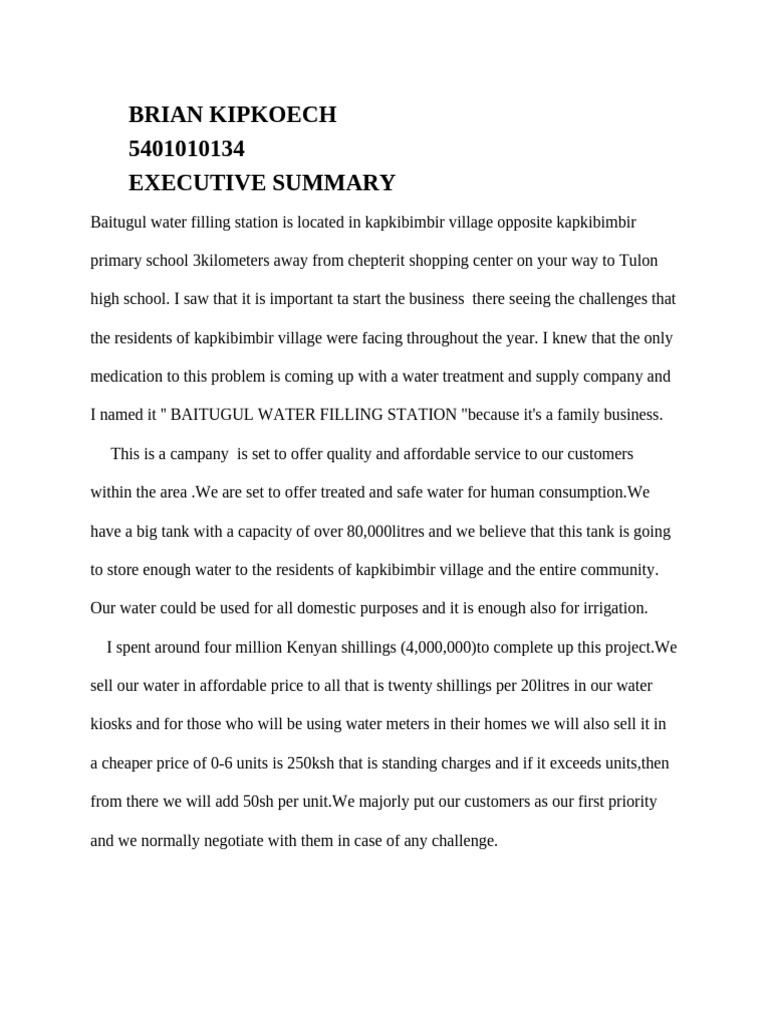 BRIAN KIPKOECH
5401010134
EXECUTIVE SUMMARY

Baitugul water filling station is located in kapkibimbir village opposite kapkibimbir primary school 3kilometers away from chepterit shopping center on your way to Tulon high school. I saw that it is important ta start the business there seeing the challenges that the residents of kapkibimbir village were facing throughout the year. I knew that the only medication to this problem is coming up with a water treatment and supply company and I named it " BAITUGUL WATER FILLING STATION "because it's a family business.

This is a campany is set to offer quality and affordable service to our customers within the area .We are set to offer treated and safe water for human consumption.We have a big tank with a capacity of over 80,000litres and we believe that this tank is going to store enough water to the residents of kapkibimbir village and the entire community. Our water could be used for all domestic purposes and it is enough also for irrigation.

I spent around four million Kenyan shillings (4,000,000)to complete up this project.We sell our water in affordable price to all that is twenty shillings per 20litres in our water kiosks and for those who will be using water meters in their homes we will also sell it in a cheaper price of 0-6 units is 250ksh that is standing charges and if it exceeds units,then from there we will add 50sh per unit.We majorly put our customers as our first priority and we normally negotiate with them in case of any challenge.